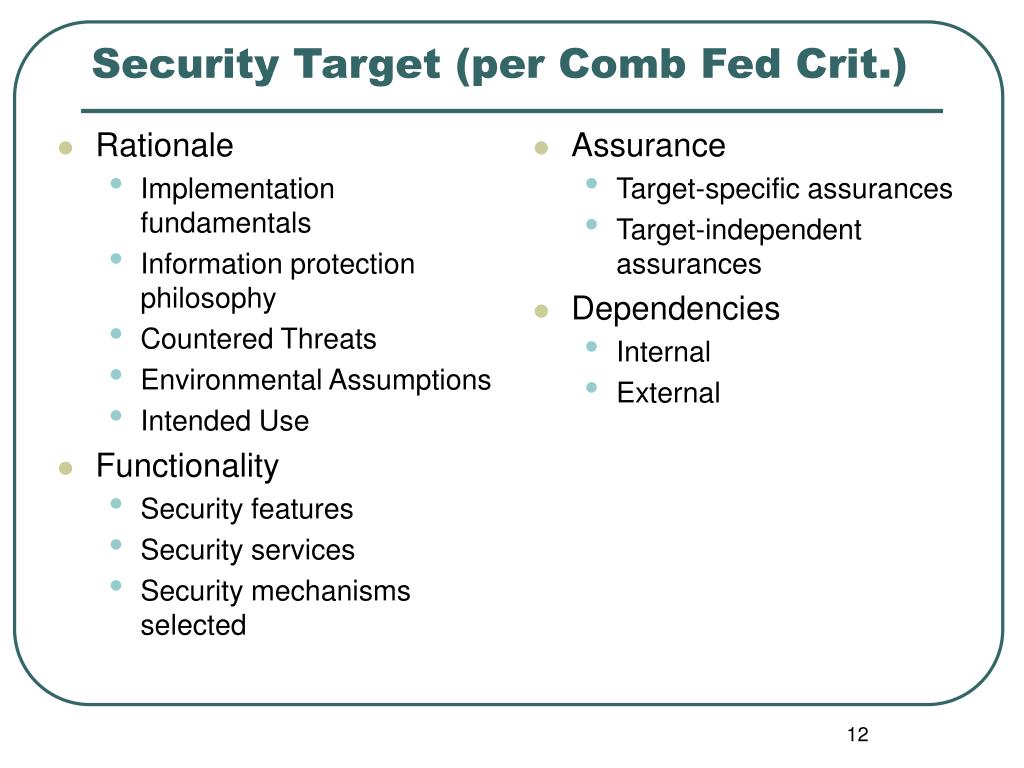 Security Target (per Comb Fed Crit.)

- Rationale
  - Implementation fundamentals
  - Information protection philosophy
  - Countered Threats
  - Environmental Assumptions
  - Intended Use
- Functionality
  - Security features
  - Security services
  - Security mechanisms selected

- Assurance
  - Target-specific assurances
  - Target-independent assurances
- Dependencies
  - Internal
  - External

12